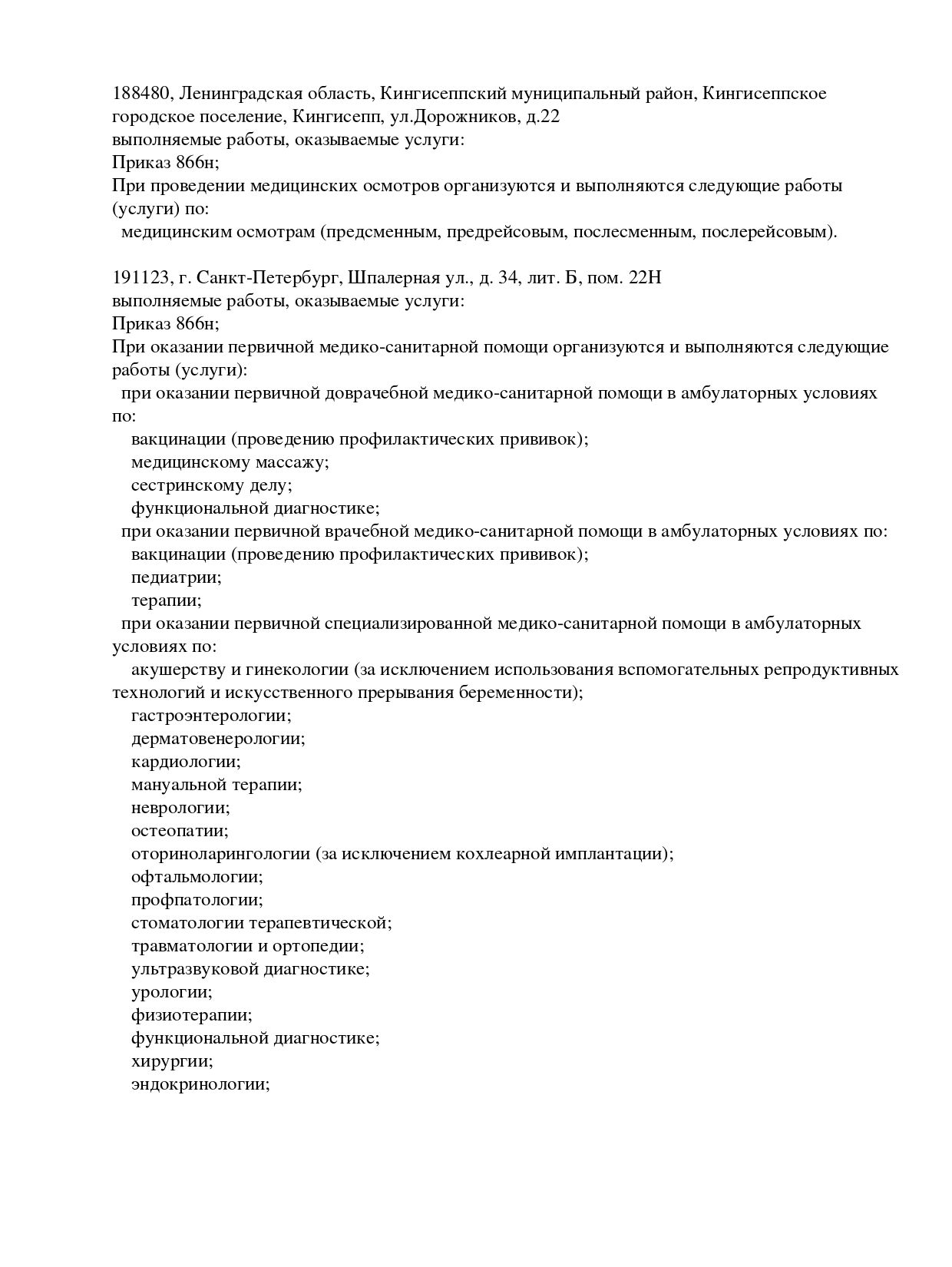 188480, Ленинградская область, Кингисеппский муниципальный район, Кингисеппское городское поселение, Кингисепп, ул.Дорожников, д.22
выполняемые работы, оказываемые услуги:
Приказ 866н;
При проведении медицинских осмотров организуются и выполняются следующие работы (услуги) по:
медицинским осмотрам (предсменным, предрейсовым, послесменным, послерейсовым).

191123, г. Санкт-Петербург, Шпалерная ул., д. 34, лит. Б, пом. 22Н
выполняемые работы, оказываемые услуги:
Приказ 866н;
При оказании первичной медико-санитарной помощи организуются и выполняются следующие работы (услуги):
при оказании первичной доврачебной медико-санитарной помощи в амбулаторных условиях по:
вакцинации (проведению профилактических прививок);
медицинскому массажу;
сестринскому делу;
функциональной диагностике;
при оказании первичной врачебной медико-санитарной помощи в амбулаторных условиях по:
вакцинации (проведению профилактических прививок);
педиатрии;
терапии;
при оказании первичной специализированной медико-санитарной помощи в амбулаторных условиях по:
акушерству и гинекологии (за исключением использования вспомогательных репродуктивных технологий и искусственного прерывания беременности);
гастроэнтерологии;
дерматовенерологии;
кардиологии;
мануальной терапии;
неврологии;
остеопатии;
оториноларингологии (за исключением кохлеарной имплантации);
офтальмологии;
профпатологии;
стоматологии терапевтической;
травматологии и ортопедии;
ультразвуковой диагностике;
урологии;
физиотерапии;
функциональной диагностике;
хирургии;
эндокринологии;